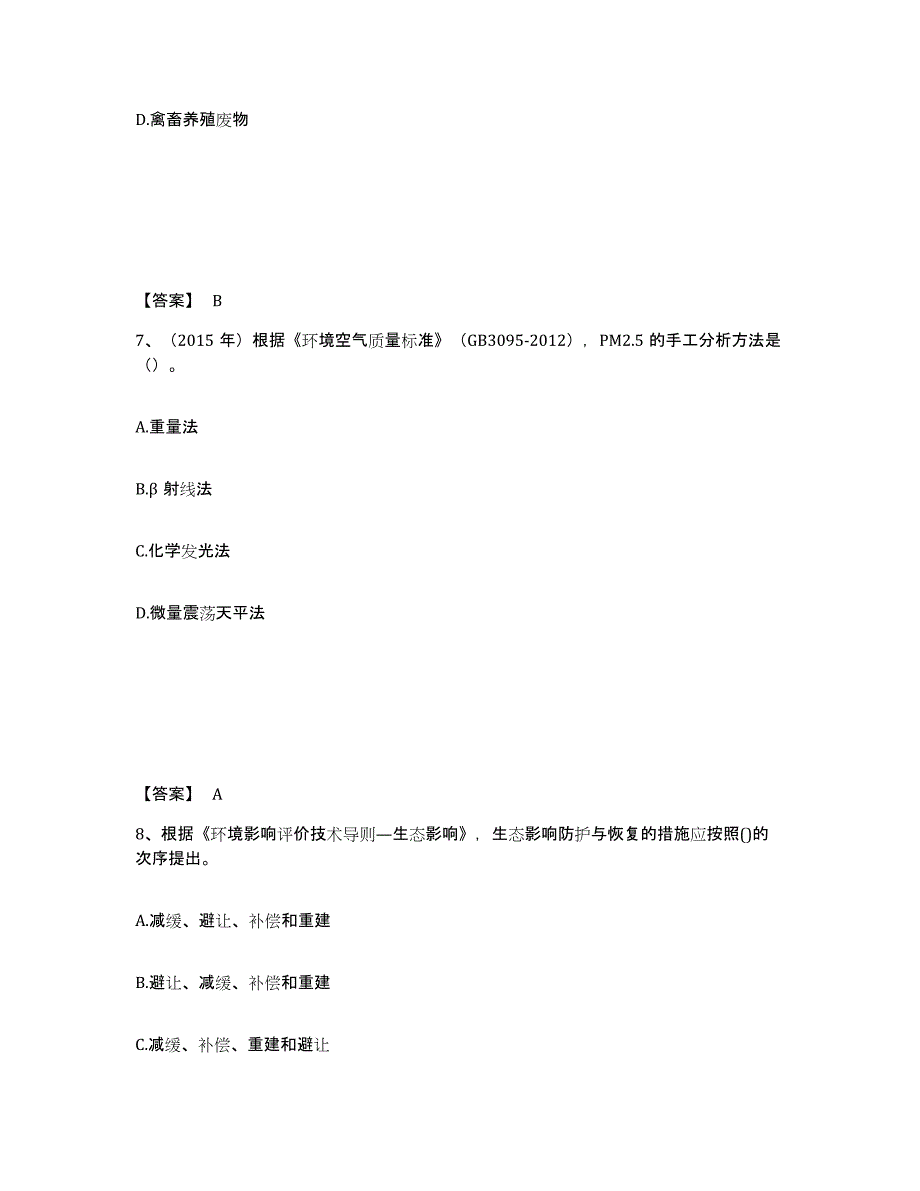 D.禽畜养殖废物

【答案】 B

7、（2015 年）根据《环境空气质量标准》（GB3095-2012），PM2.5 的手工分析方法是（）。

A.重量法

B.β 射线法

C.化学发光法

D.微量震荡天平法

【答案】 A

8、根据《环境影响评价技术导则—生态影响》，生态影响防护与恢复的措施应按照()的次序提出。

A.减缓、避让、补偿和重建

B.避让、减缓、补偿和重建

C.减缓、补偿、重建和避让